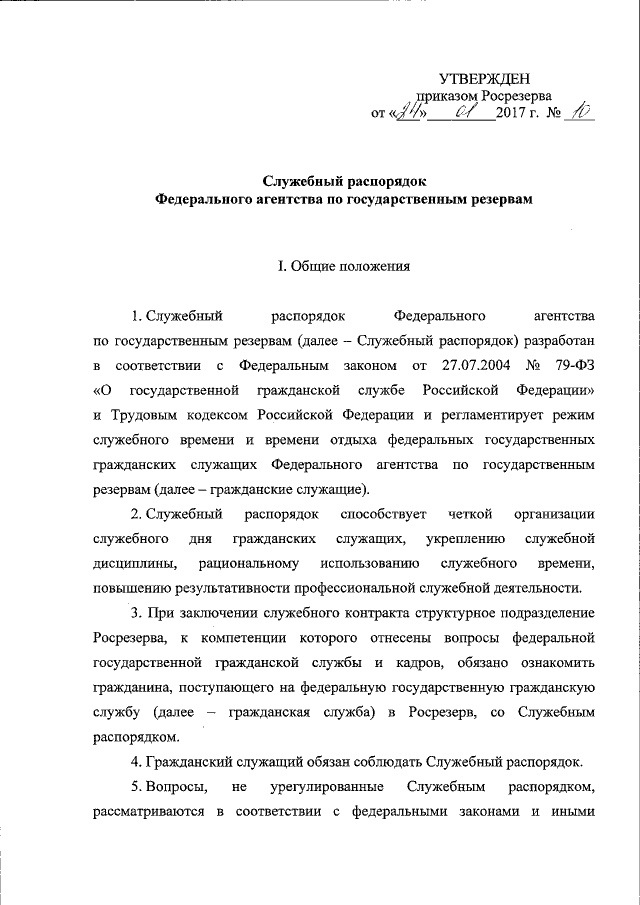 УТВЕРЖДЕН
приказом Росрезерва
от «24» 01 2017 г. № 10

Служебный распорядок
Федерального агентства по государственным резервам

I. Общие положения

1. Служебный распорядок Федерального агентства по государственным резервам (далее – Служебный распорядок) разработан в соответствии с Федеральным законом от 27.07.2004 № 79-ФЗ «О государственной гражданской службе Российской Федерации» и Трудовым кодексом Российской Федерации и регламентирует режим служебного времени и времени отдыха федеральных государственных гражданских служащих Федерального агентства по государственным резервам (далее – гражданские служащие).

2. Служебный распорядок способствует четкой организации служебного дня гражданских служащих, укреплению служебной дисциплины, рациональному использованию служебного времени, повышению результативности профессиональной служебной деятельности.

3. При заключении служебного контракта структурное подразделение Росрезерва, к компетенции которого отнесены вопросы федеральной государственной гражданской службы и кадров, обязано ознакомить гражданина, поступающего на федеральную государственную гражданскую службу (далее – гражданская служба) в Росрезерв, со Служебным распорядком.

4. Гражданский служащий обязан соблюдать Служебный распорядок.

5. Вопросы, не урегулированные Служебным распорядком, рассматриваются в соответствии с федеральными законами и иными